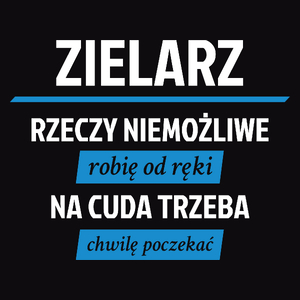 ZIELARZ

RZECZY NIEMOŻLIWE

robię od ręki

NA CUDA TRZEBA

chwilę poczekać